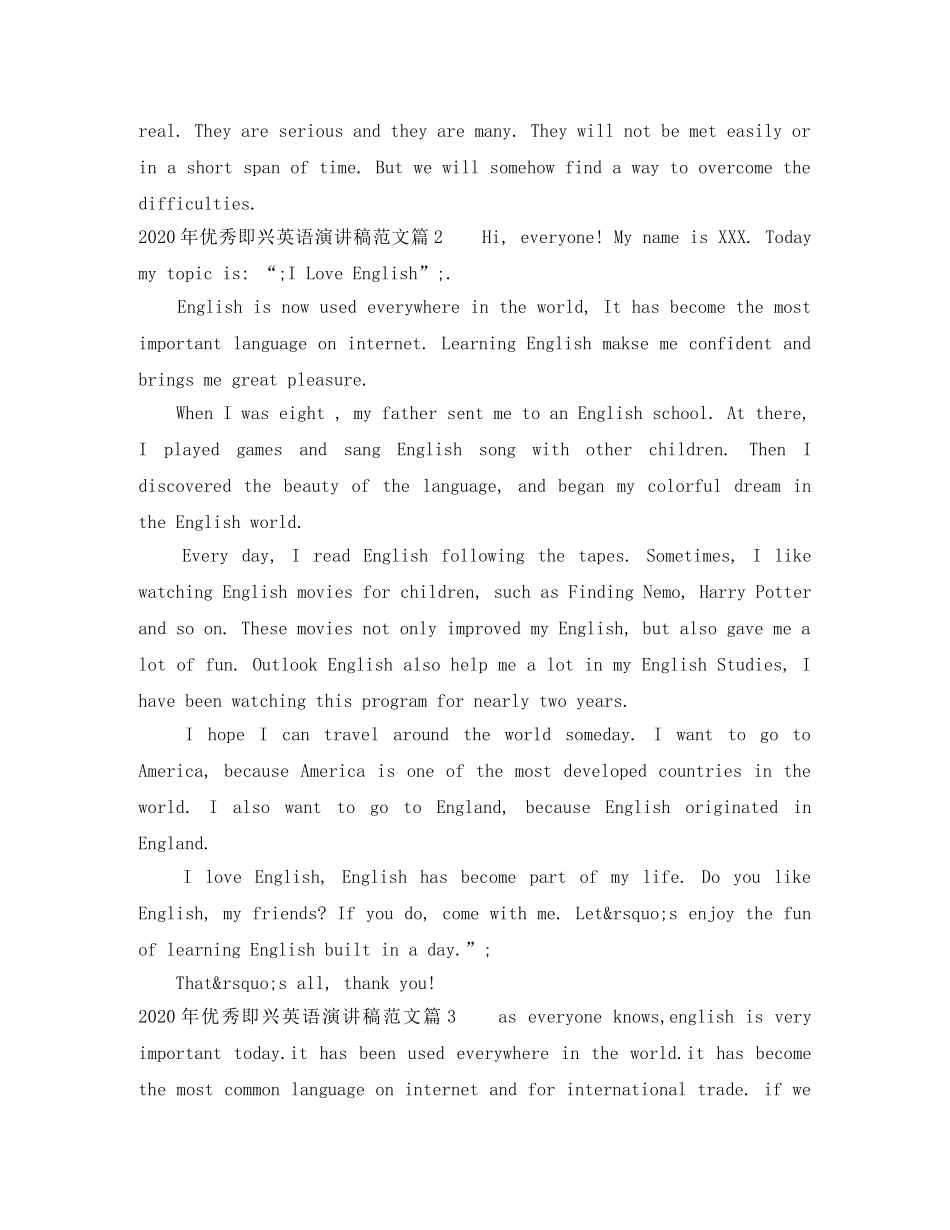 real. They are serious and they are many. They will not be met easily or in a short span of time. But we will somehow find a way to overcome the difficulties.

2020年优秀即兴英语演讲稿范文篇2 Hi, everyone! My name is XXX. Today my topic is: “;I Love English”;.

English is now used everywhere in the world, It has become the most important language on internet. Learning English makse me confident and brings me great pleasure.

When I was eight , my father sent me to an English school. At there, I played games and sang English song with other children. Then I discovered the beauty of the language, and began my colorful dream in the English world.

Every day, I read English following the tapes. Sometimes, I like watching English movies for children, such as Finding Nemo, Harry Potter and so on. These movies not only improved my English, but also gave me a lot of fun. Outlook English also help me a lot in my English Studies, I have been watching this program for nearly two years.

I hope I can travel around the world someday. I want to go to America, because America is one of the most developed countries in the world. I also want to go to England, because English originated in England.

I love English, English has become part of my life. Do you like English, my friends? If you do, come with me. Let&rsquo;s enjoy the fun of learning English built in a day.”;

That&rsquo;s all, thank you!

2020年优秀即兴英语演讲稿范文篇3 as everyone knows,english is very important today.it has been used everywhere in the world.it has become the most common language on internet and for international trade. if we